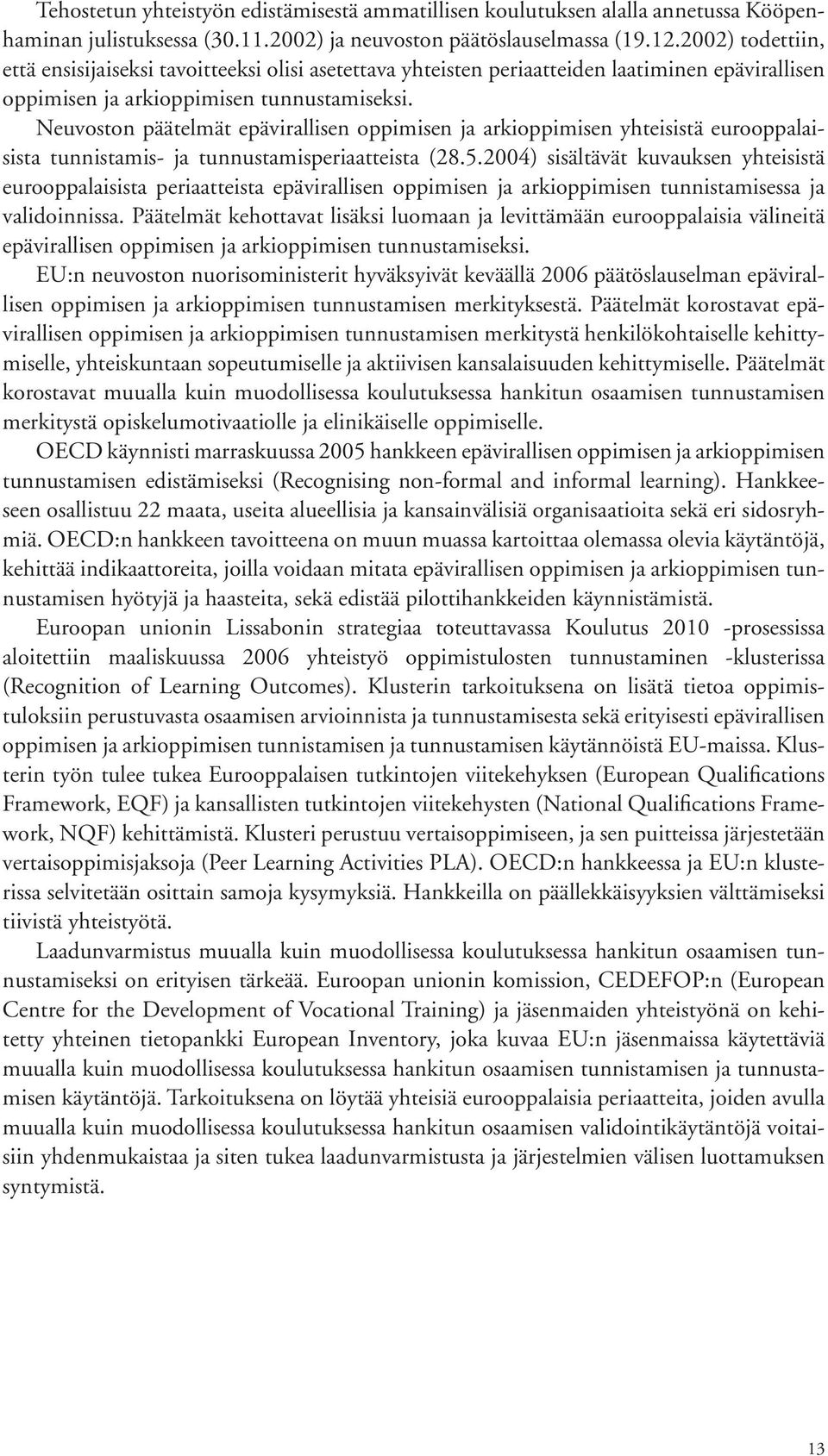 Tehostetun yhteistyön edistämisestä ammatillisen koulutuksen alalla annetussa Kööpenhaminan julistuksessa (30.11.2002) ja neuvoston päätöslauselmassa (19.12.2002) todettiin, että ensisijaiseksi tavoitteeksi olisi asetettava yhteisten periaatteiden laatiminen epävirallisen oppimisen ja arkioppimisen tunnustamiseksi.

Neuvoston päätelmät epävirallisen oppimisen ja arkioppimisen yhteisistä eurooppalaisista tunnistamis- ja tunnustamisperiaatteista (28.5.2004) sisältävät kuvauksen yhteisistä eurooppalaisista periaatteista epävirallisen oppimisen ja arkioppimisen tunnistamisessa ja validoinnissa. Päätelmät kehottavat lisäksi luomaan ja levittämään eurooppalaisia välineitä epävirallisen oppimisen ja arkioppimisen tunnustamiseksi.

EU:n neuvoston nuorisoministerit hyväksyivät keväällä 2006 päätöslauselman epävirallisen oppimisen ja arkioppimisen tunnustamisen merkityksestä. Päätelmät korostavat epävirallisen oppimisen ja arkioppimisen tunnustamisen merkitystä henkilökohtaiselle kehittymiselle, yhteiskuntaan sopeutumiselle ja aktiivisen kansalaisuuden kehittymiselle. Päätelmät korostavat muualla kuin muodollisessa koulutuksessa hankitun osaamisen tunnustamisen merkitystä opiskelumotivaatiolle ja elinikäiselle oppimiselle.

OECD käynnisti marraskuussa 2005 hankkeen epävirallisen oppimisen ja arkioppimisen tunnustamisen edistämiseksi (Recognising non-formal and informal learning). Hankkeeseen osallistuu 22 maata, useita alueellisia ja kansainvälisiä organisaatioita sekä eri sidosryhmiä. OECD:n hankkeen tavoitteena on muun muassa kartoittaa olemassa olevia käytäntöjä, kehittää indikaattoreita, joilla voidaan mitata epävirallisen oppimisen ja arkioppimisen tunnustamisen hyötyjä ja haasteita, sekä edistää pilottihankkeiden käynnistämistä.

Euroopan unionin Lissabonin strategiaa toteuttavassa Koulutus 2010 -prosessissa aloitettiin maaliskuussa 2006 yhteistyö oppimistulosten tunnustaminen -klusterissa (Recognition of Learning Outcomes). Klusterin tarkoituksena on lisätä tietoa oppimistuloksiin perustuvasta osaamisen arvioinnista ja tunnustamisesta sekä erityisesti epävirallisen oppimisen ja arkioppimisen tunnistamisen ja tunnustamisen käytännöistä EU-maissa. Klusterin työn tulee tukea Eurooppalaisen tutkintojen viitekehyksen (European Qualifications Framework, EQF) ja kansallisten tutkintojen viitekehysten (National Qualifications Framework, NQF) kehittämistä. Klusteri perustuu vertaisoppimiseen, ja sen puitteissa järjestetään vertaisoppimisjaksoja (Peer Learning Activities PLA). OECD:n hankkeessa ja EU:n klusterissa selvitetään osittain samoja kysymyksiä. Hankkeilla on päällekkäisyyksien välttämiseksi tiivistä yhteistyötä.

Laadunvarmistus muualla kuin muodollisessa koulutuksessa hankitun osaamisen tunnustamiseksi on erityisen tärkeää. Euroopan unionin komission, CEDEFOP:n (European Centre for the Development of Vocational Training) ja jäsenmaiden yhteistyönä on kehitetty yhteinen tietopankki European Inventory, joka kuvaa EU:n jäsenmaissa käytettäviä muualla kuin muodollisessa koulutuksessa hankitun osaamisen tunnistamisen ja tunnustamisen käytäntöjä. Tarkoituksena on löytää yhteisiä eurooppalaisia periaatteita, joiden avulla muualla kuin muodollisessa koulutuksessa hankitun osaamisen validointikäytäntöjä voitaisiin yhdenmukaistaa ja siten tukea laadunvarmistusta ja järjestelmien välisen luottamuksen syntymistä.

13